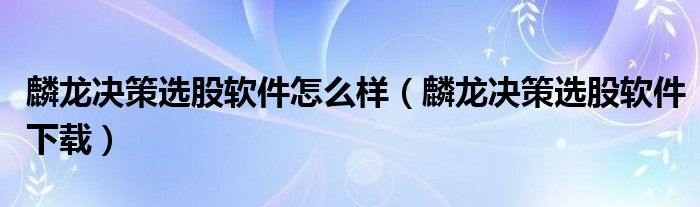 麟龙决策选股软件怎么样（麟龙决策选股软件下载）